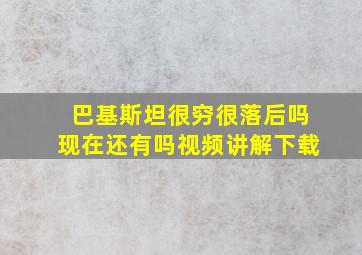 巴基斯坦很穷很落后吗
现在还有吗视频讲解下载